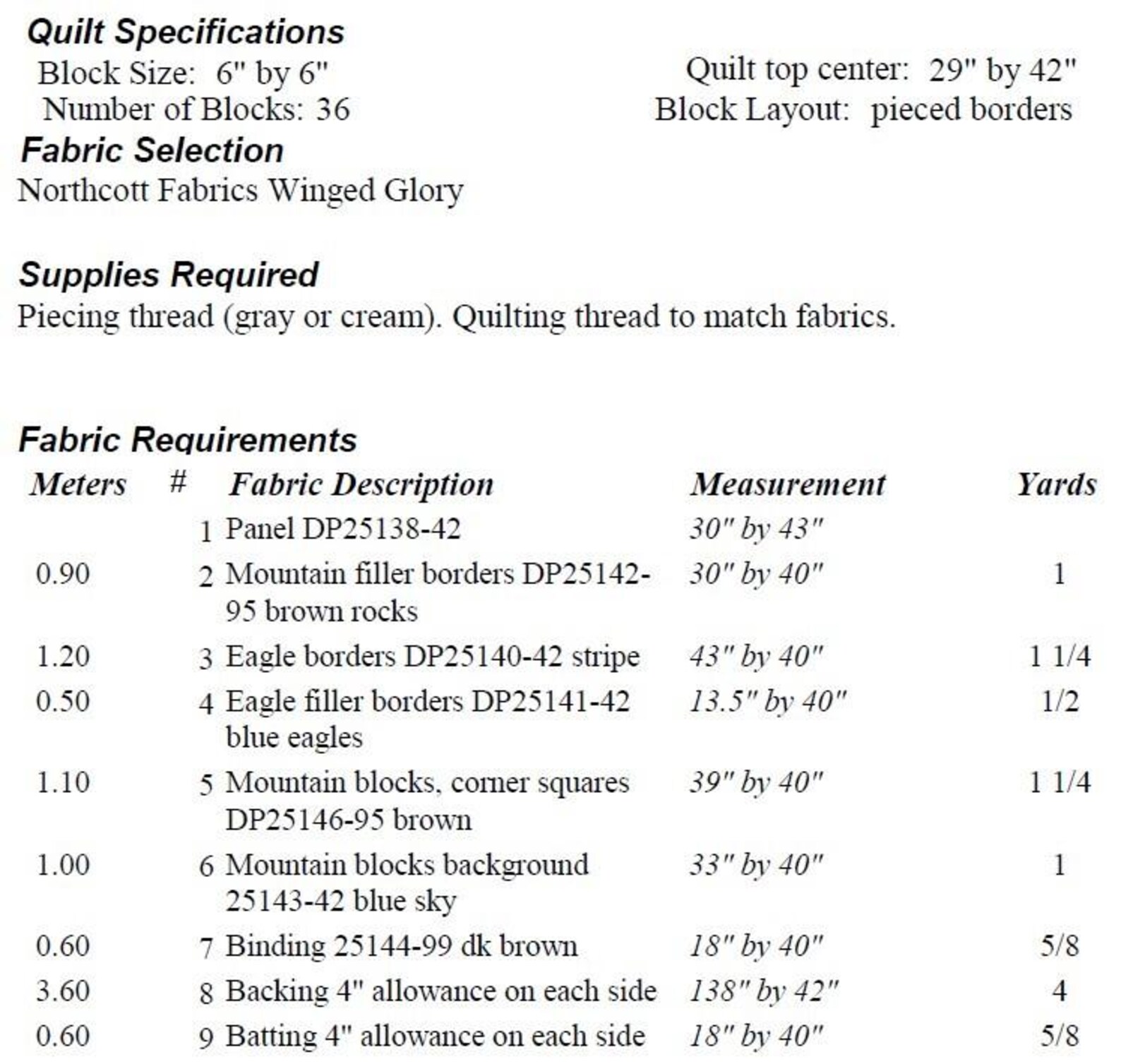 Quilt Specifications

Block Size: 6" by 6"
Number of Blocks: 36

Quilt top center: 29" by 42"
Block Layout: pieced borders

Fabric Selection

Northcott Fabrics Winged Glory

Supplies Required

Piecing thread (gray or cream). Quilting thread to match fabrics.

Fabric Requirements

| Meters | # | Fabric Description | Measurement | Yards |
|---|---|---|---|---|
| | 1 | Panel DP25138-42 | 30" by 43" | |
| 0.90 | 2 | Mountain filler borders DP25142-95 brown rocks | 30" by 40" | 1 |
| 1.20 | 3 | Eagle borders DP25140-42 stripe | 43" by 40" | 1 1/4 |
| 0.50 | 4 | Eagle filler borders DP25141-42 blue eagles | 13.5" by 40" | 1/2 |
| 1.10 | 5 | Mountain blocks, corner squares DP25146-95 brown | 39" by 40" | 1 1/4 |
| 1.00 | 6 | Mountain blocks background 25143-42 blue sky | 33" by 40" | 1 |
| 0.60 | 7 | Binding 25144-99 dk brown | 18" by 40" | 5/8 |
| 3.60 | 8 | Backing 4" allowance on each side | 138" by 42" | 4 |
| 0.60 | 9 | Batting 4" allowance on each side | 18" by 40" | 5/8 |